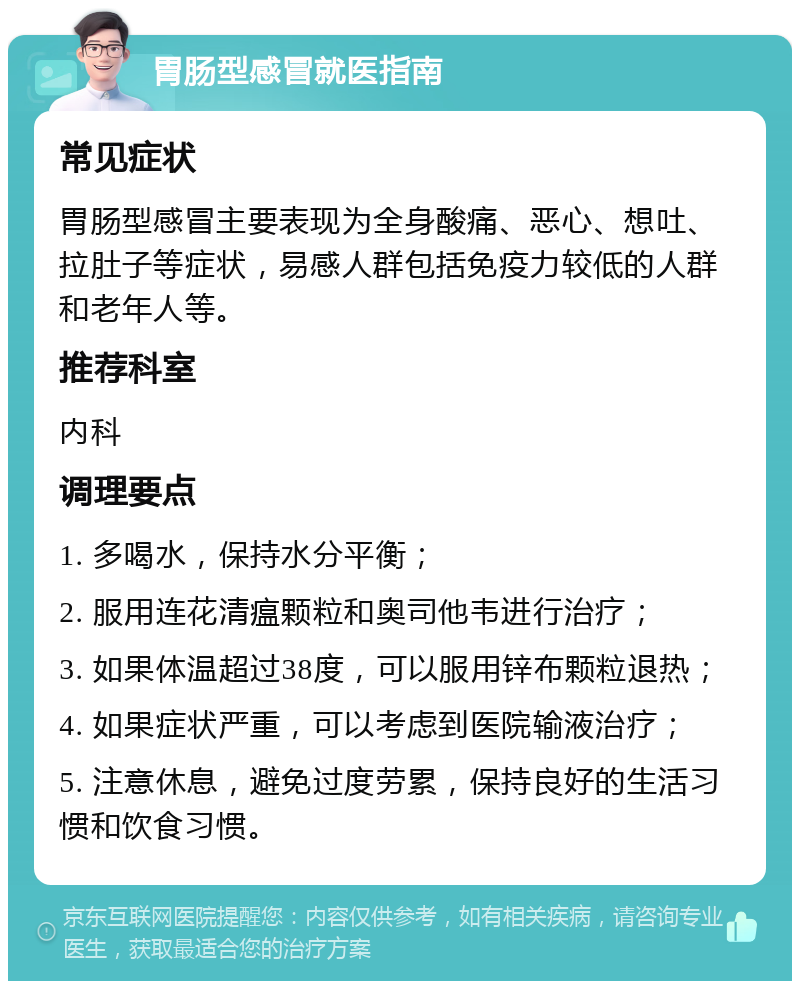 胃肠型感冒就医指南

常见症状

胃肠型感冒主要表现为全身酸痛、恶心、想吐、拉肚子等症状，易感人群包括免疫力较低的人群和老年人等。

推荐科室

内科

调理要点

1. 多喝水，保持水分平衡；

2. 服用连花清瘟颗粒和奥司他韦进行治疗；

3. 如果体温超过38度，可以服用锌布颗粒退热；

4. 如果症状严重，可以考虑到医院输液治疗；

5. 注意休息，避免过度劳累，保持良好的生活习惯和饮食习惯。

京东互联网医院提醒您：内容仅供参考，如有相关疾病，请咨询专业医生，获取最适合您的治疗方案